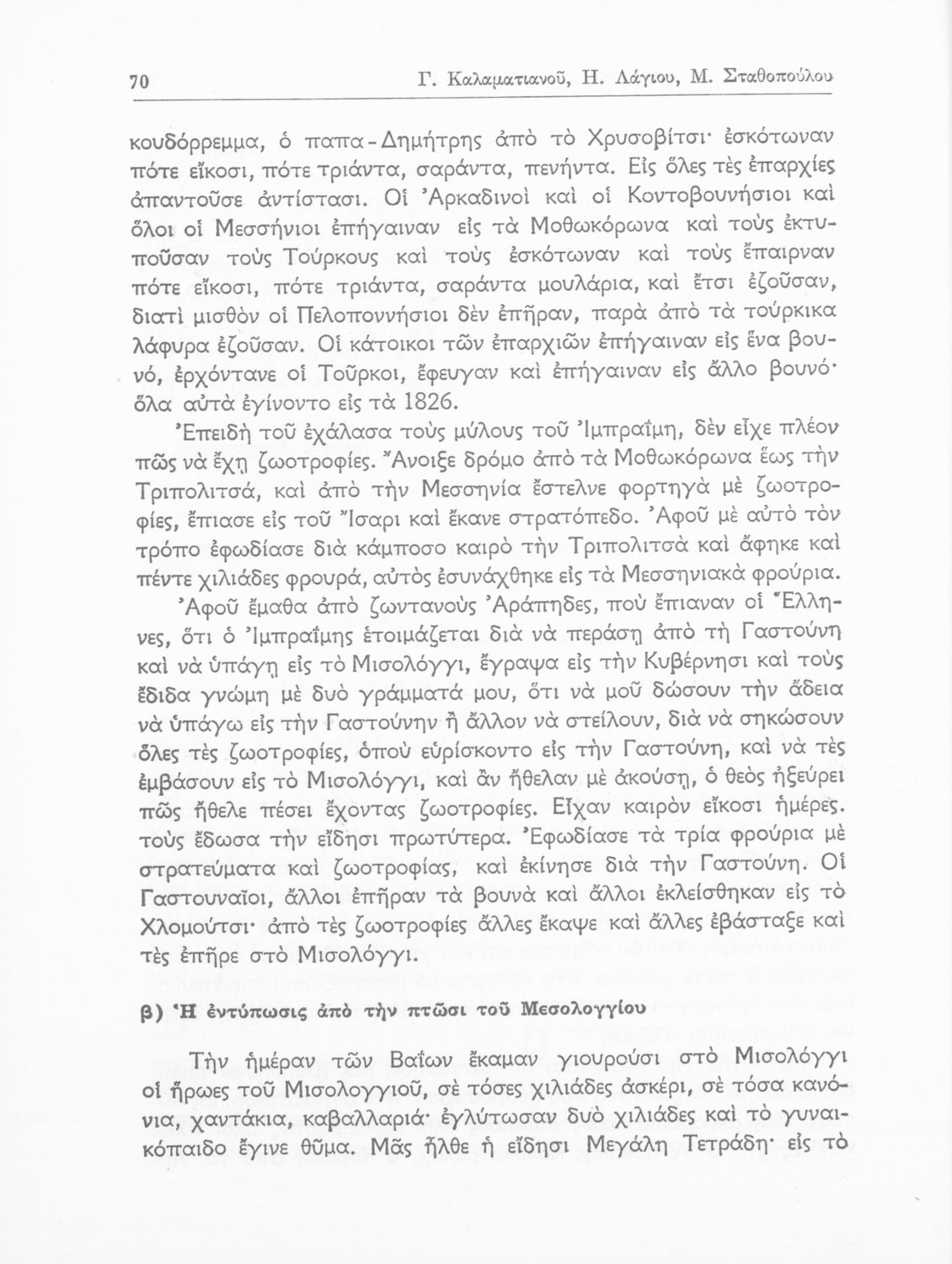 70 Γ. Καλαματιανοῦ, Η. Λάγιου, Μ. Σταθοπούλου

κουδόρρεμμα, ὁ παπα-Δημήτρης ἀπὸ τὸ Χρυσοβίτσι· ἐσκότωναν πότε εἴκοσι, πότε τριάντα, σαράντα, πενήντα. Εἰς ὅλες τὲς ἐπαρχίες ἀπαντοῦσε ἀντίστασι. Οἱ Ἀρκαδινοὶ καὶ οἱ Κοντοβουνήσιοι καὶ ὅλοι οἱ Μεσσήνιοι ἐπήγαιναν εἰς τὰ Μοθωκόρωνα καὶ τοὺς ἐκτυποῦσαν τοὺς Τούρκους καὶ τοὺς ἐσκότωναν καὶ τοὺς ἔπαιρναν πότε εἴκοσι, πότε τριάντα, σαράντα μουλάρια, καὶ ἔτσι ἐζοῦσαν, διατὶ μισθὸν οἱ Πελοποννήσιοι δὲν ἐπῆραν, παρὰ ἀπὸ τὰ τούρκικα λάφυρα ἐζοῦσαν. Οἱ κάτοικοι τῶν ἐπαρχιῶν ἐπήγαιναν εἰς ἕνα βουνό, ἐρχόντανε οἱ Τοῦρκοι, ἔφευγαν καὶ ἐπήγαιναν εἰς ἄλλο βουνό· ὅλα αὐτὰ ἐγίνοντο εἰς τὰ 1826.

Ἐπειδὴ τοῦ ἐχάλασα τοὺς μύλους τοῦ Ἰμπραΐμη, δὲν εἶχε πλέον πῶς νὰ ἔχῃ ζωοτροφίες. Ἄνοιξε δρόμο ἀπὸ τὰ Μοθωκόρωνα ἕως τὴν Τριπολιτσά, καὶ ἀπὸ τὴν Μεσσηνία ἔστελνε φορτηγὰ μὲ ζωοτροφίες, ἔπιασε εἰς τοῦ Ἴσαρι καὶ ἔκανε στρατόπεδο. Ἀφοῦ μὲ αὐτὸ τὸν τρόπο ἐφωδίασε διὰ κάμποσο καιρὸ τὴν Τριπολιτσὰ καὶ ἄφηκε καὶ πέντε χιλιάδες φρουρά, αὐτὸς ἐσυνάχθηκε εἰς τὰ Μεσσηνιακὰ φρούρια.

Ἀφοῦ ἔμαθα ἀπὸ ζωντανοὺς Ἀράπηδες, ποὺ ἔπιαναν οἱ Ἕλληνες, ὅτι ὁ Ἰμπραΐμης ἑτοιμάζεται διὰ νὰ περάσῃ ἀπὸ τὴ Γαστούνη καὶ νὰ ὑπάγῃ εἰς τὸ Μισολόγγι, ἔγραψα εἰς τὴν Κυβέρνησι καὶ τοὺς ἔδιδα γνώμη μὲ δυὸ γράμματά μου, ὅτι νὰ μοῦ δώσουν τὴν ἄδεια νὰ ὑπάγω εἰς τὴν Γαστούνην ἢ ἄλλον νὰ στείλουν, διὰ νὰ σηκώσουν ὅλες τὲς ζωοτροφίες, ὁποὺ εὑρίσκοντο εἰς τὴν Γαστούνη, καὶ νὰ τὲς ἐμβάσουν εἰς τὸ Μισολόγγι, καὶ ἂν ἤθελαν μὲ ἀκούσῃ, ὁ θεὸς ἠξεύρει πῶς ἤθελε πέσει ἔχοντας ζωοτροφίες. Εἶχαν καιρὸν εἴκοσι ἡμέρες. τοὺς ἔδωσα τὴν εἴδησι πρωτύτερα. Ἐφωδίασε τὰ τρία φρούρια μὲ στρατεύματα καὶ ζωοτροφίας, καὶ ἐκίνησε διὰ τὴν Γαστούνη. Οἱ Γαστουναῖοι, ἄλλοι ἐπῆραν τὰ βουνὰ καὶ ἄλλοι ἐκλείσθηκαν εἰς τὸ Χλομούτσι· ἀπὸ τὲς ζωοτροφίες ἄλλες ἔκαψε καὶ ἄλλες ἐβάσταξε καὶ τὲς ἐπῆρε στὸ Μισολόγγι.

β) Ἡ ἐντύπωσις ἀπὸ τὴν πτῶσι τοῦ Μεσολογγίου

Τὴν ἡμέραν τῶν Βαΐων ἔκαμαν γιουρούσι στὸ Μισολόγγι οἱ ἥρωες τοῦ Μισολογγιοῦ, σὲ τόσες χιλιάδες ἀσκέρι, σὲ τόσα κανόνια, χαντάκια, καβαλλαριά· ἐγλύτωσαν δυὸ χιλιάδες καὶ τὸ γυναικόπαιδο ἔγινε θῦμα. Μᾶς ἦλθε ἡ εἴδησι Μεγάλη Τετράδη· εἰς τὸ